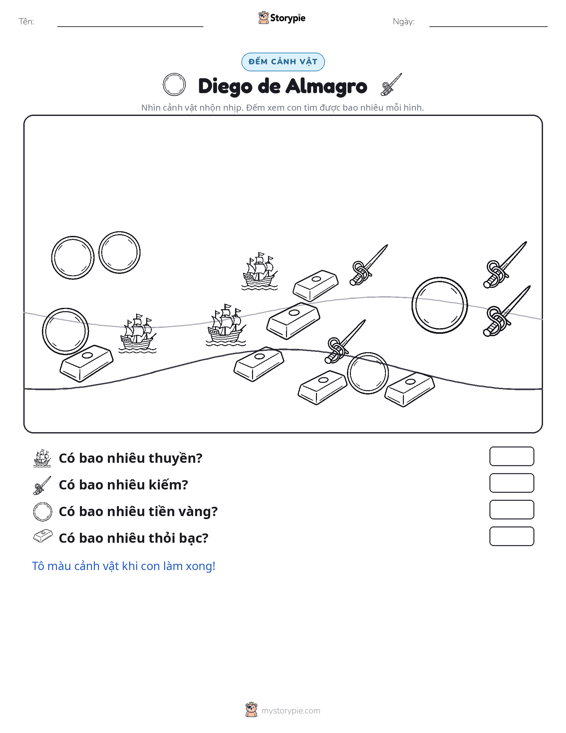 Tên: ____ Storypie Ngày: ____

ĐẾM CẢNH VẬT

Diego de Almagro

Nhìn cảnh vật nhộn nhịp. Đếm xem con tìm được bao nhiêu mỗi hình.

Có bao nhiêu thuyền?

Có bao nhiêu kiếm?

Có bao nhiêu tiền vàng?

Có bao nhiêu thỏi bạc?

Tô màu cảnh vật khi con làm xong!

mystorypie.com